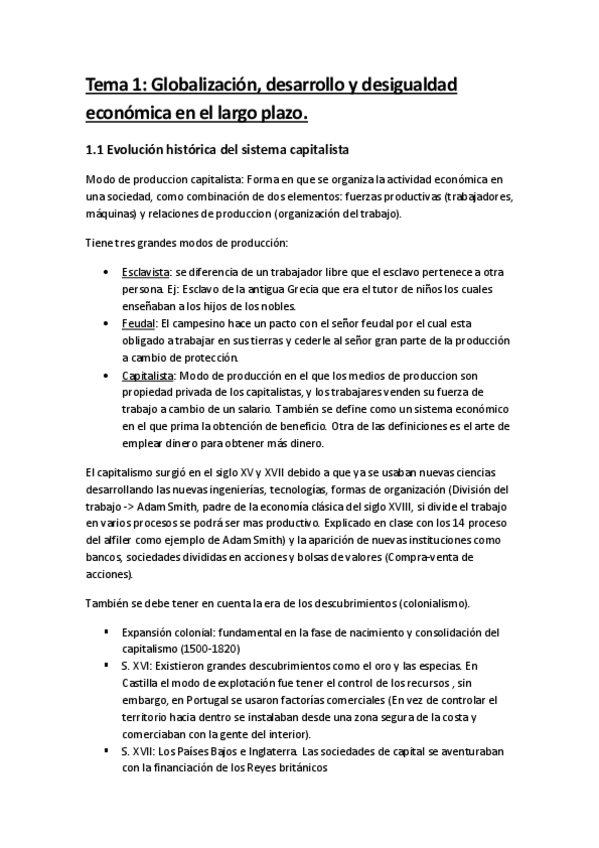 Tema 1: Globalización, desarrollo y desigualdad económica en el largo plazo.

1.1 Evolución histórica del sistema capitalista

Modo de produccion capitalista: Forma en que se organiza la actividad económica en una sociedad, como combinación de dos elementos: fuerzas productivas (trabajadores, máquinas) y relaciones de produccion (organización del trabajo).

Tiene tres grandes modos de producción:

• Esclavista: se diferencia de un trabajador libre que el esclavo pertenece a otra persona. Ej: Esclavo de la antigua Grecia que era el tutor de niños los cuales enseñaban a los hijos de los nobles.
• Feudal: El campesino hace un pacto con el señor feudal por el cual esta obligado a trabajar en sus tierras y cederle al señor gran parte de la producción a cambio de protección.
• Capitalista: Modo de producción en el que los medios de produccion son propiedad privada de los capitalistas, y los trabajares venden su fuerza de trabajo a cambio de un salario. También se define como un sistema económico en el que prima la obtención de beneficio. Otra de las definiciones es el arte de emplear dinero para obtener más dinero.

El capitalismo surgió en el siglo XV y XVII debido a que ya se usaban nuevas ciencias desarrollando las nuevas ingenierías, tecnologías, formas de organización (División del trabajo -> Adam Smith, padre de la economía clásica del siglo XVIII, si divide el trabajo en varios procesos se podrá ser mas productivo. Explicado en clase con los 14 proceso del alfiler como ejemplo de Adam Smith) y la aparición de nuevas instituciones como bancos, sociedades divididas en acciones y bolsas de valores (Compra-venta de acciones).

También se debe tener en cuenta la era de los descubrimientos (colonialismo).

▪ Expansión colonial: fundamental en la fase de nacimiento y consolidación del capitalismo (1500-1820)
▪ S. XVI: Existieron grandes descubrimientos como el oro y las especias. En Castilla el modo de explotación fue tener el control de los recursos , sin embargo, en Portugal se usaron factorías comerciales (En vez de controlar el territorio hacia dentro se instalaban desde una zona segura de la costa y comerciaban con la gente del interior).
▪ S. XVII: Los Países Bajos e Inglaterra. Las sociedades de capital se aventuraban con la financiación de los Reyes británicos